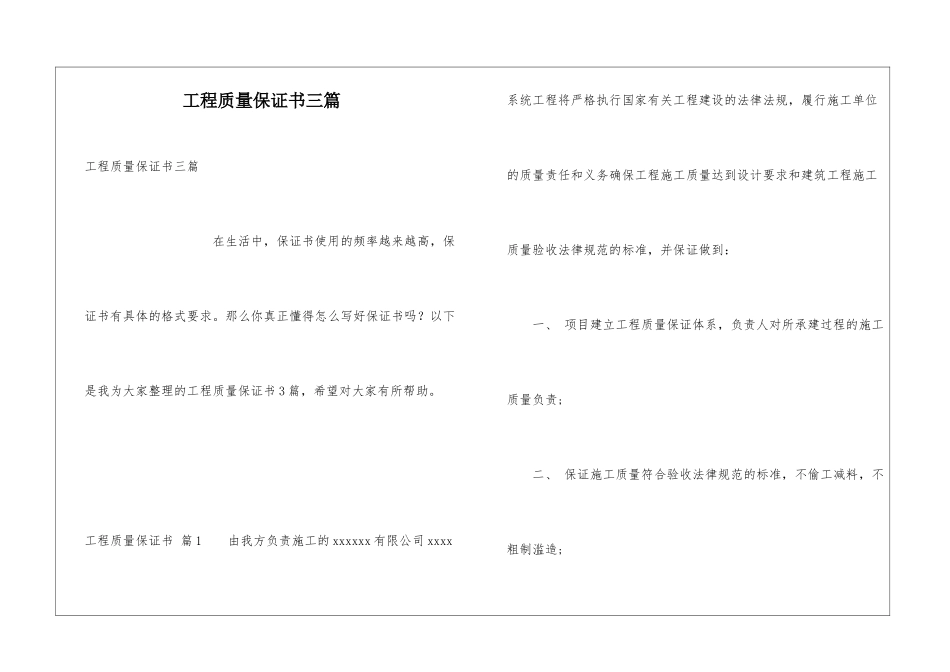 工程质量保证书三篇

工程质量保证书三篇

在生活中，保证书使用的频率越来越高，保证书有具体的格式要求。那么你真正懂得怎么写好保证书吗？以下是我为大家整理的工程质量保证书3篇，希望对大家有所帮助。

工程质量保证书 篇1 由我方负责施工的xxxxxx有限公司xxxx系统工程将严格执行国家有关工程建设的法律法规，履行施工单位的质量责任和义务确保工程施工质量达到设计要求和建筑工程施工质量验收法律规范的标准，并保证做到：

一、 项目建立工程质量保证体系，负责人对所承建过程的施工质量负责；

二、 保证施工质量符合验收法律规范的标准，不偷工减料，不粗制滥造；